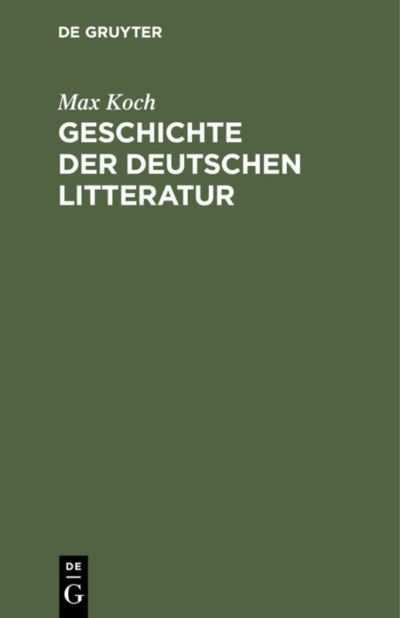 DE GRUYTER

Max Koch

GESCHICHTE DER DEUTSCHEN LITTERATUR

DE
G